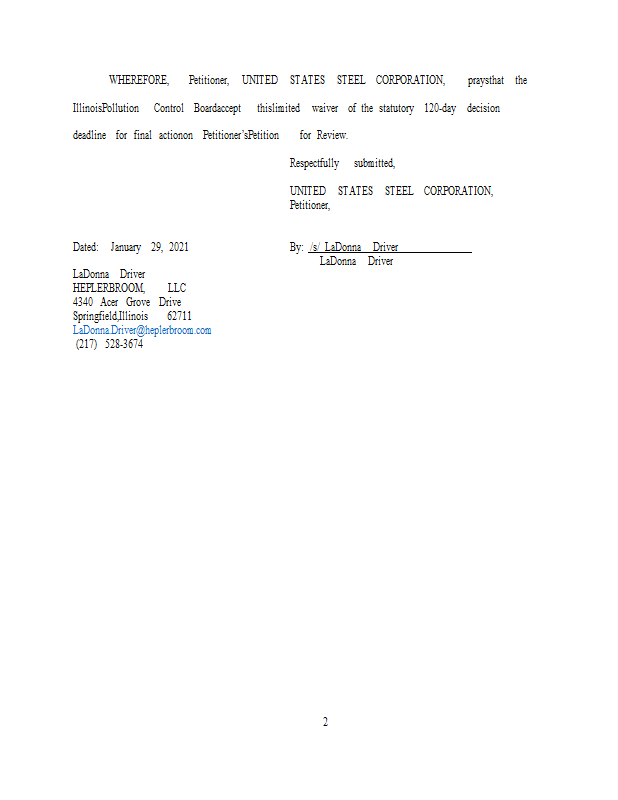 WHEREFORE, Petitioner, UNITED STATES STEEL CORPORATION, praysthat the IllinoisPollution Control Boardaccept thislimited waiver of the statutory 120-day decision deadline for final actionon Petitioner'sPetition for Review.

Respectfully submitted,

UNITED STATES STEEL CORPORATION,
Petitioner,

Dated: January 29, 2021

By: /s/ LaDonna Driver
LaDonna Driver

LaDonna Driver
HEPLERBROOM, LLC
4340 Acer Grove Drive
Springfield,Illinois 62711
LaDonna.Driver@heplerbroom.com
(217) 528-3674

2